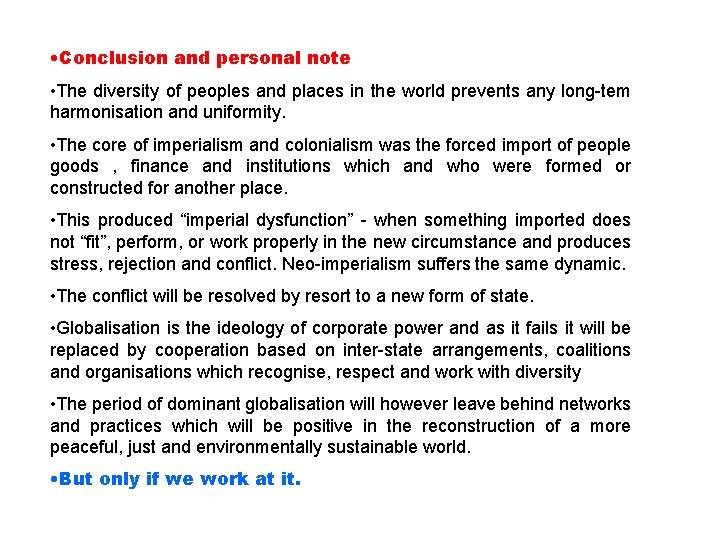 • Conclusion and personal note

• The diversity of peoples and places in the world prevents any long-tem harmonisation and uniformity.

• The core of imperialism and colonialism was the forced import of people goods , finance and institutions which and who were formed or constructed for another place.

• This produced "imperial dysfunction" - when something imported does not "fit", perform, or work properly in the new circumstance and produces stress, rejection and conflict. Neo-imperialism suffers the same dynamic.

• The conflict will be resolved by resort to a new form of state.

• Globalisation is the ideology of corporate power and as it fails it will be replaced by cooperation based on inter-state arrangements, coalitions and organisations which recognise, respect and work with diversity

• The period of dominant globalisation will however leave behind networks and practices which will be positive in the reconstruction of a more peaceful, just and environmentally sustainable world.

• But only if we work at it.